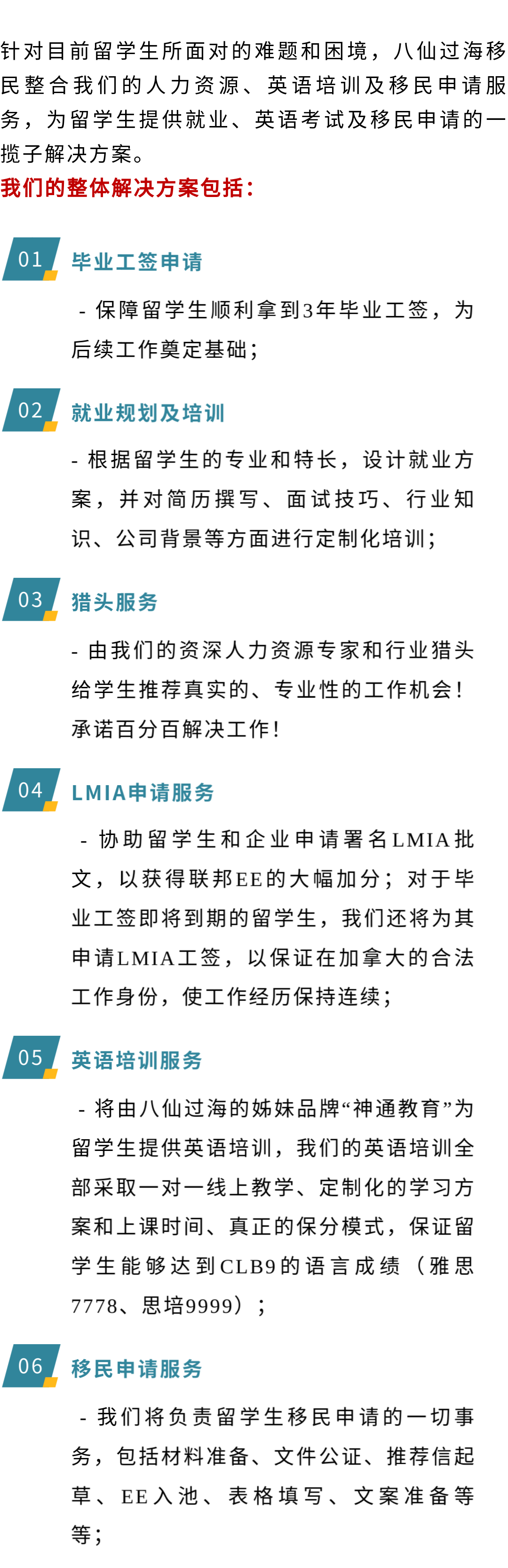 针对目前留学生所面对的难题和困境，八仙过海移民整合我们的人力资源、英语培训及移民申请服务，为留学生提供就业、英语考试及移民申请的一揽子解决方案。

我们的整体解决方案包括：

01

毕业工签申请

- 保障留学生顺利拿到3年毕业工签，为后续工作奠定基础；

02

就业规划及培训

- 根据留学生的专业和特长，设计就业方案，并对简历撰写、面试技巧、行业知识、公司背景等方面进行定制化培训；

03

猎头服务

- 由我们的资深人力资源专家和行业猎头给学生推荐真实的、专业性的工作机会！承诺百分百解决工作！

04

LMIA申请服务

- 协助留学生和企业申请署名LMIA批文，以获得联邦EE的大幅加分；对于毕业工签即将到期的留学生，我们还将为其申请LMIA工签，以保证在加拿大的合法工作身份，使工作经历保持连续；

05

英语培训服务

- 将由八仙过海的姊妹品牌“神通教育”为留学生提供英语培训，我们的英语培训全部采取一对一线上教学、定制化的学习方案和上课时间、真正的保分模式，保证留学生能够达到CLB9的语言成绩（雅思7778、思培9999）；

06

移民申请服务

- 我们将负责留学生移民申请的一切事务，包括材料准备、文件公证、推荐信起草、EE入池、表格填写、文案准备等等；